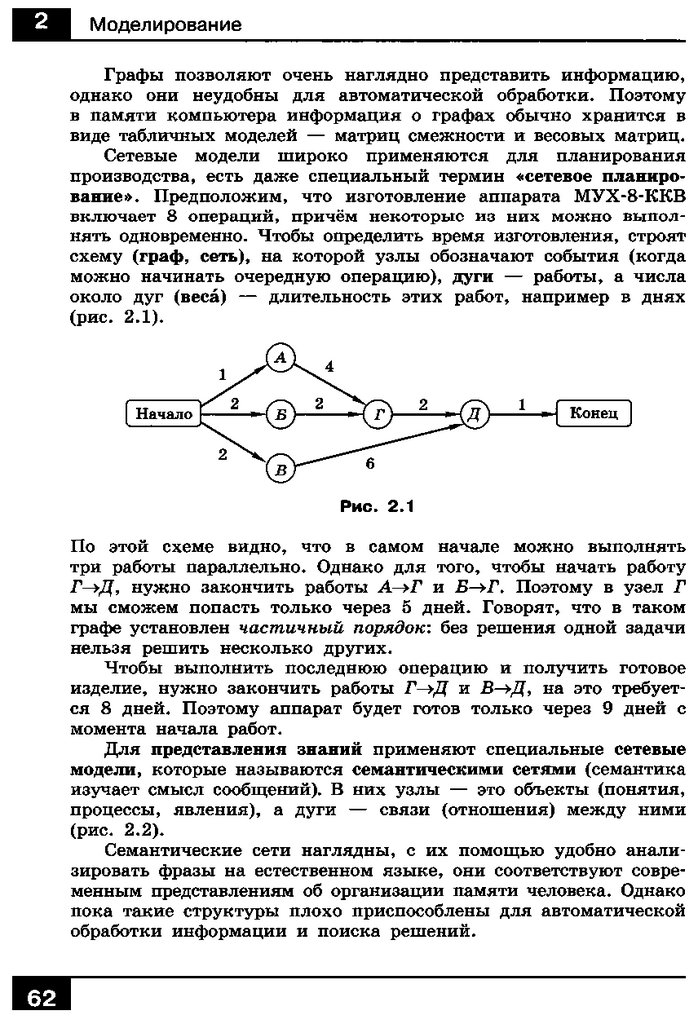 2 Моделирование

Графы позволяют очень наглядно представить информацию, однако они неудобны для автоматической обработки. Поэтому в памяти компьютера информация о графах обычно хранится в виде табличных моделей — матриц смежности и весовых матриц.

Сетевые модели широко применяются для планирования производства, есть даже специальный термин «сетевое планирование». Предположим, что изготовление аппарата МУХ-8-ККВ включает 8 операций, причём некоторые из них можно выполнять одновременно. Чтобы определить время изготовления, строят схему (граф, сеть), на которой узлы обозначают события (когда можно начинать очередную операцию), дуги — работы, а числа около дуг (веса́) — длительность этих работ, например в днях (рис. 2.1).

Начало
1
2
2
А
Б
В
4
2
6
Г
2
Д
1
Конец

Рис. 2.1

По этой схеме видно, что в самом начале можно выполнять три работы параллельно. Однако для того, чтобы начать работу Г→Д, нужно закончить работы А→Г и Б→Г. Поэтому в узел Г мы сможем попасть только через 5 дней. Говорят, что в таком графе установлен частичный порядок: без решения одной задачи нельзя решить несколько других.

Чтобы выполнить последнюю операцию и получить готовое изделие, нужно закончить работы Г→Д и В→Д, на это требуется 8 дней. Поэтому аппарат будет готов только через 9 дней с момента начала работ.

Для представления знаний применяют специальные сетевые модели, которые называются семантическими сетями (семантика изучает смысл сообщений). В них узлы — это объекты (понятия, процессы, явления), а дуги — связи (отношения) между ними (рис. 2.2).

Семантические сети наглядны, с их помощью удобно анализировать фразы на естественном языке, они соответствуют современным представлениям об организации памяти человека. Однако пока такие структуры плохо приспособлены для автоматической обработки информации и поиска решений.

62